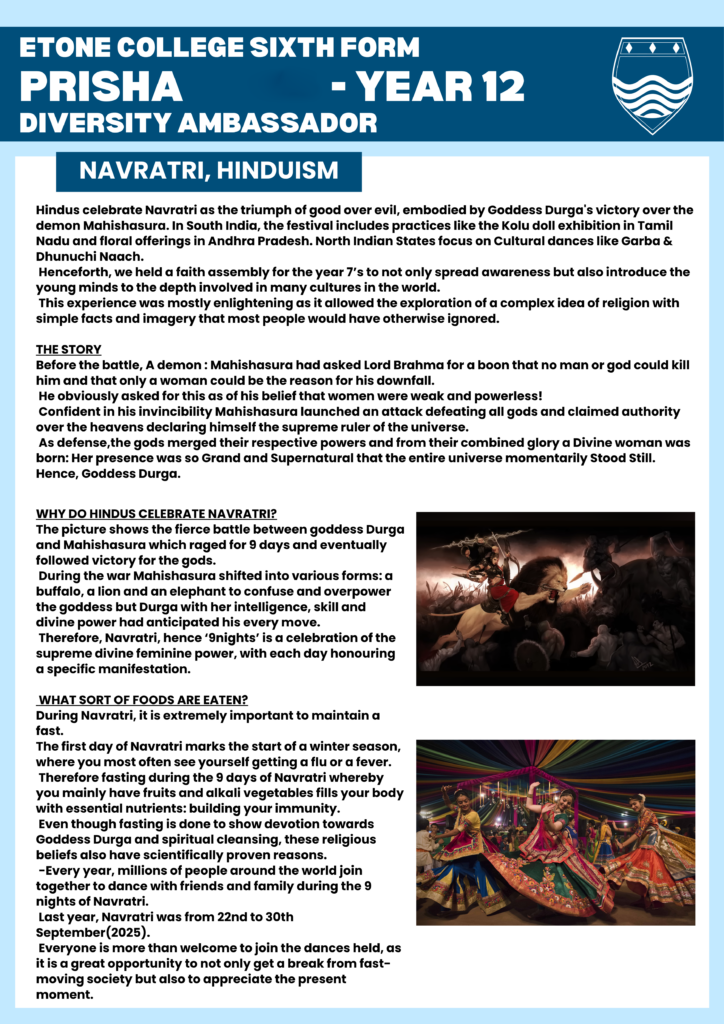 ETONE COLLEGE SIXTH FORM
PRISHA - YEAR 12
DIVERSITY AMBASSADOR

NAVRATRI, HINDUISM

Hindus celebrate Navratri as the triumph of good over evil, embodied by Goddess Durga's victory over the demon Mahishasura. In South India, the festival includes practices like the Kolu doll exhibition in Tamil Nadu and floral offerings in Andhra Pradesh. North Indian States focus on Cultural dances like Garba & Dhunuchi Naach.

Henceforth, we held a faith assembly for the year 7's to not only spread awareness but also introduce the young minds to the depth involved in many cultures in the world.

This experience was mostly enlightening as it allowed the exploration of a complex idea of religion with simple facts and imagery that most people would have otherwise ignored.

THE STORY
Before the battle, A demon : Mahishasura had asked Lord Brahma for a boon that no man or god could kill him and that only a woman could be the reason for his downfall.

He obviously asked for this as of his belief that women were weak and powerless!

Confident in his invincibility Mahishasura launched an attack defeating all gods and claimed authority over the heavens declaring himself the supreme ruler of the universe.

As defense,the gods merged their respective powers and from their combined glory a Divine woman was born: Her presence was so Grand and Supernatural that the entire universe momentarily Stood Still. Hence, Goddess Durga.

WHY DO HINDUS CELEBRATE NAVRATRI?
The picture shows the fierce battle between goddess Durga and Mahishasura which raged for 9 days and eventually followed victory for the gods.

During the war Mahishasura shifted into various forms: a buffalo, a lion and an elephant to confuse and overpower the goddess but Durga with her intelligence, skill and divine power had anticipated his every move.

Therefore, Navratri, hence '9nights' is a celebration of the supreme divine feminine power, with each day honouring a specific manifestation.

WHAT SORT OF FOODS ARE EATEN?
During Navratri, it is extremely important to maintain a fast.
The first day of Navratri marks the start of a winter season, where you most often see yourself getting a flu or a fever.

Therefore fasting during the 9 days of Navratri whereby you mainly have fruits and alkali vegetables fills your body with essential nutrients: building your immunity.

Even though fasting is done to show devotion towards Goddess Durga and spiritual cleansing, these religious beliefs also have scientifically proven reasons.

-Every year, millions of people around the world join together to dance with friends and family during the 9 nights of Navratri.

Last year, Navratri was from 22nd to 30th September(2025).

Everyone is more than welcome to join the dances held, as it is a great opportunity to not only get a break from fast-moving society but also to appreciate the present moment.